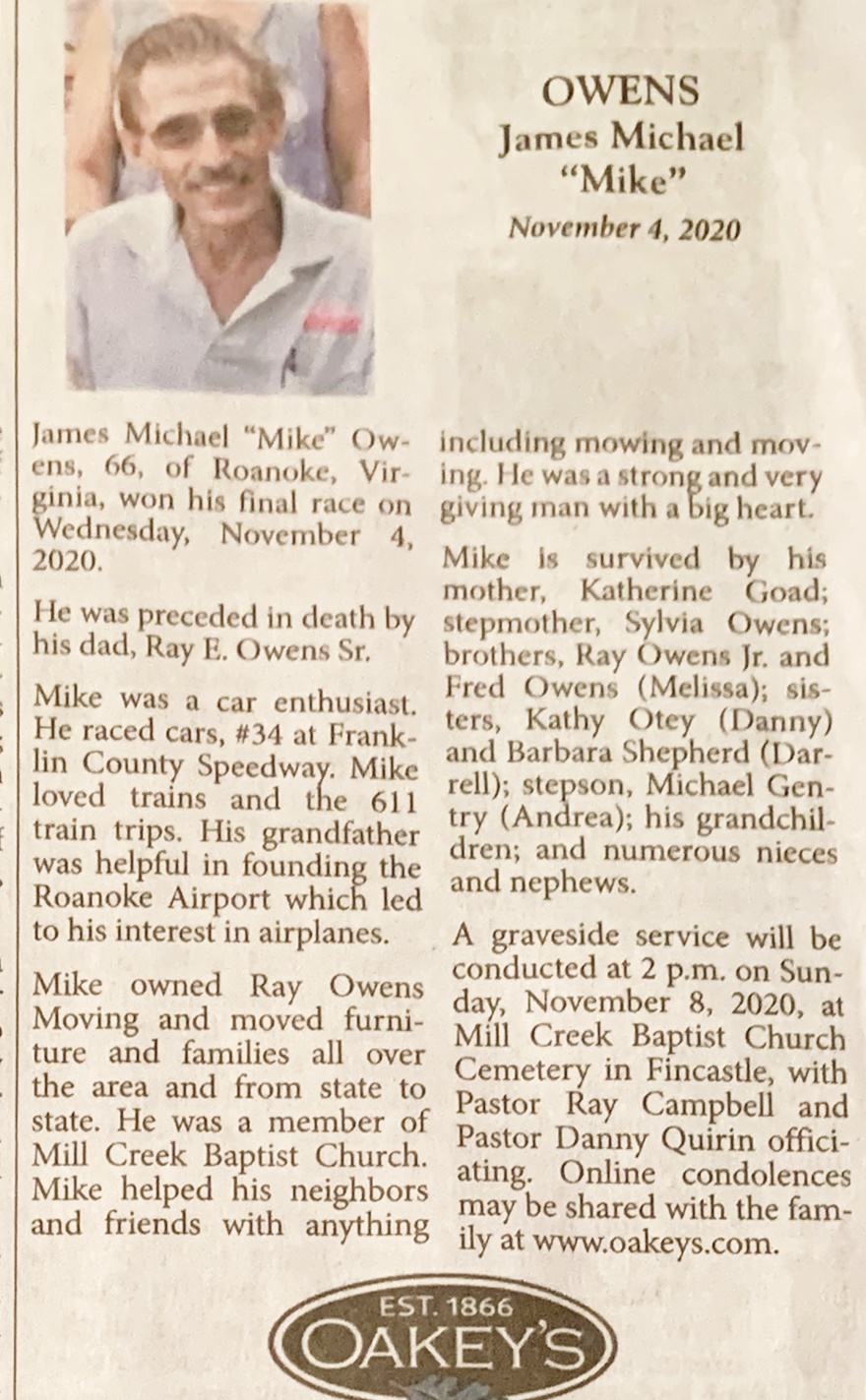 OWENS
James Michael "Mike"
November 4, 2020

James Michael "Mike" Owens, 66, of Roanoke, Virginia, won his final race on Wednesday, November 4, 2020.

He was preceded in death by his dad, Ray E. Owens Sr.

Mike was a car enthusiast. He raced cars, #34 at Franklin County Speedway. Mike loved trains and the 611 train trips. His grandfather was helpful in founding the Roanoke Airport which led to his interest in airplanes.

Mike owned Ray Owens Moving and moved furniture and families all over the area and from state to state. He was a member of Mill Creek Baptist Church. Mike helped his neighbors and friends with anything including mowing and moving. He was a strong and very giving man with a big heart.

Mike is survived by his mother, Katherine Goad; stepmother, Sylvia Owens; brothers, Ray Owens Jr. and Fred Owens (Melissa); sisters, Kathy Otey (Danny) and Barbara Shepherd (Darrell); stepson, Michael Gentry (Andrea); his grandchildren; and numerous nieces and nephews.

A graveside service will be conducted at 2 p.m. on Sunday, November 8, 2020, at Mill Creek Baptist Church Cemetery in Fincastle, with Pastor Ray Campbell and Pastor Danny Quirin officiating. Online condolences may be shared with the family at www.oakeys.com.

EST. 1866
OAKEY'S